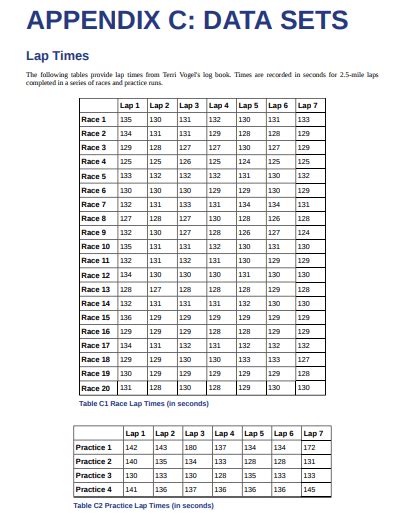 APPENDIX C: DATA SETS

Lap Times

The following tables provide lap times from Terri Vogel's log book. Times are recorded in seconds for 2.5-mile laps completed in a series of races and practice runs.

| | Lap 1 | Lap 2 | Lap 3 | Lap 4 | Lap 5 | Lap 6 | Lap 7 |
|---|---|---|---|---|---|---|---|
| Race 1 | 135 | 130 | 131 | 132 | 130 | 131 | 133 |
| Race 2 | 134 | 131 | 131 | 129 | 128 | 128 | 129 |
| Race 3 | 129 | 128 | 127 | 127 | 130 | 127 | 129 |
| Race 4 | 125 | 125 | 126 | 125 | 124 | 125 | 125 |
| Race 5 | 133 | 132 | 132 | 132 | 131 | 130 | 132 |
| Race 6 | 130 | 130 | 130 | 129 | 129 | 130 | 129 |
| Race 7 | 132 | 131 | 133 | 131 | 134 | 134 | 131 |
| Race 8 | 127 | 128 | 127 | 130 | 128 | 126 | 128 |
| Race 9 | 132 | 130 | 127 | 128 | 126 | 127 | 124 |
| Race 10 | 135 | 131 | 131 | 132 | 130 | 131 | 130 |
| Race 11 | 132 | 131 | 132 | 131 | 130 | 129 | 129 |
| Race 12 | 134 | 130 | 130 | 130 | 131 | 130 | 130 |
| Race 13 | 128 | 127 | 128 | 128 | 128 | 129 | 128 |
| Race 14 | 132 | 131 | 131 | 131 | 132 | 130 | 130 |
| Race 15 | 136 | 129 | 129 | 129 | 129 | 129 | 129 |
| Race 16 | 129 | 129 | 129 | 128 | 128 | 129 | 129 |
| Race 17 | 134 | 131 | 132 | 131 | 132 | 132 | 132 |
| Race 18 | 129 | 129 | 130 | 130 | 133 | 133 | 127 |
| Race 19 | 130 | 129 | 129 | 129 | 129 | 129 | 128 |
| Race 20 | 131 | 128 | 130 | 128 | 129 | 130 | 130 |

Table C1 Race Lap Times (in seconds)

| | Lap 1 | Lap 2 | Lap 3 | Lap 4 | Lap 5 | Lap 6 | Lap 7 |
|---|---|---|---|---|---|---|---|
| Practice 1 | 142 | 143 | 180 | 137 | 134 | 134 | 172 |
| Practice 2 | 140 | 135 | 134 | 133 | 128 | 128 | 131 |
| Practice 3 | 130 | 133 | 130 | 128 | 135 | 133 | 133 |
| Practice 4 | 141 | 136 | 137 | 136 | 136 | 136 | 145 |

Table C2 Practice Lap Times (in seconds)